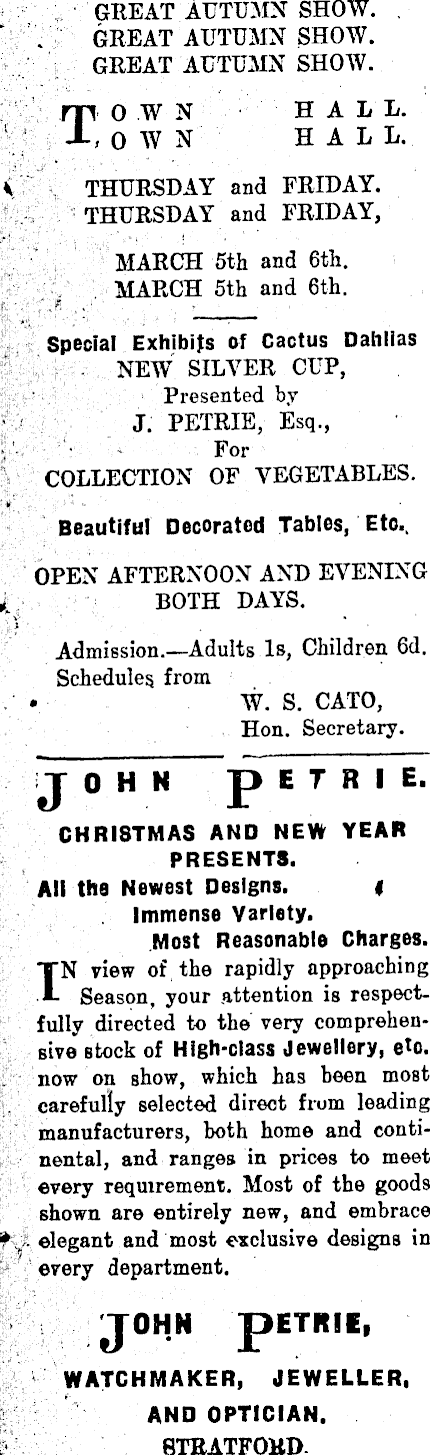 GREAT AUTUMN SHOW.
GREAT AUTUMN SHOW.
GREAT AUTUMN SHOW.

TOWN HALL.
TOWN HALL.

THURSDAY and FRIDAY.
THURSDAY and FRIDAY,

MARCH 5th and 6th.
MARCH 5th and 6th.

Special Exhibits of Cactus Dahlias
NEW SILVER CUP,
Presented by
J. PETRIE, Esq.,
For
COLLECTION OF VEGETABLES.

Beautiful Decorated Tables, Etc.

OPEN AFTERNOON AND EVENING BOTH DAYS.

Admission.—Adults 1s, Children 6d.
Schedules from
W. S. CATO,
Hon. Secretary.

JOHN PETRIE.

CHRISTMAS AND NEW YEAR PRESENTS.

All the Newest Designs.
Immense Variety.
Most Reasonable Charges.

IN view of the rapidly approaching Season, your attention is respectfully directed to the very comprehensive stock of High-class Jewellery, etc. now on show, which has been most carefully selected direct from leading manufacturers, both home and continental, and ranges in prices to meet every requirement. Most of the goods shown are entirely new, and embrace elegant and most exclusive designs in every department.

JOHN PETRIE,

WATCHMAKER, JEWELLER,
AND OPTICIAN.
STRATFORD.